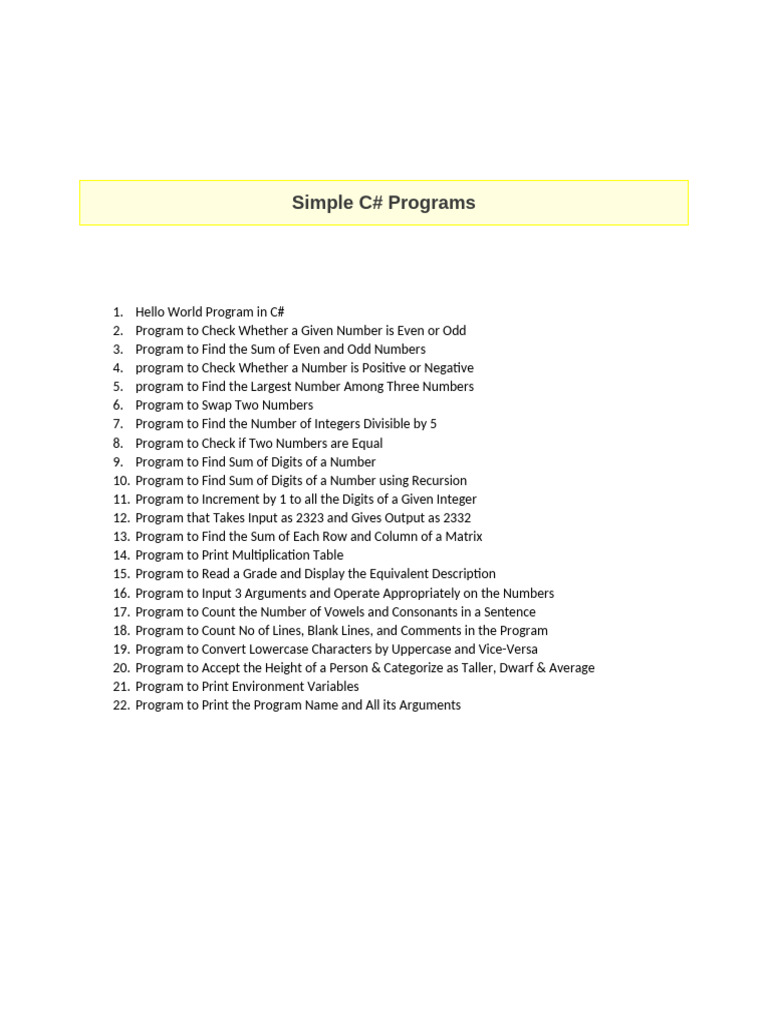 Simple C# Programs

1. Hello World Program in C#
2. Program to Check Whether a Given Number is Even or Odd
3. Program to Find the Sum of Even and Odd Numbers
4. program to Check Whether a Number is Positive or Negative
5. program to Find the Largest Number Among Three Numbers
6. Program to Swap Two Numbers
7. Program to Find the Number of Integers Divisible by 5
8. Program to Check if Two Numbers are Equal
9. Program to Find Sum of Digits of a Number
10. Program to Find Sum of Digits of a Number using Recursion
11. Program to Increment by 1 to all the Digits of a Given Integer
12. Program that Takes Input as 2323 and Gives Output as 2332
13. Program to Find the Sum of Each Row and Column of a Matrix
14. Program to Print Multiplication Table
15. Program to Read a Grade and Display the Equivalent Description
16. Program to Input 3 Arguments and Operate Appropriately on the Numbers
17. Program to Count the Number of Vowels and Consonants in a Sentence
18. Program to Count No of Lines, Blank Lines, and Comments in the Program
19. Program to Convert Lowercase Characters by Uppercase and Vice-Versa
20. Program to Accept the Height of a Person & Categorize as Taller, Dwarf & Average
21. Program to Print Environment Variables
22. Program to Print the Program Name and All its Arguments